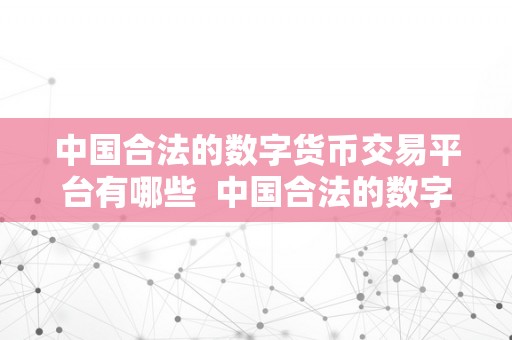 中国合法的数字货币交易平台有哪些 中国合法的数字